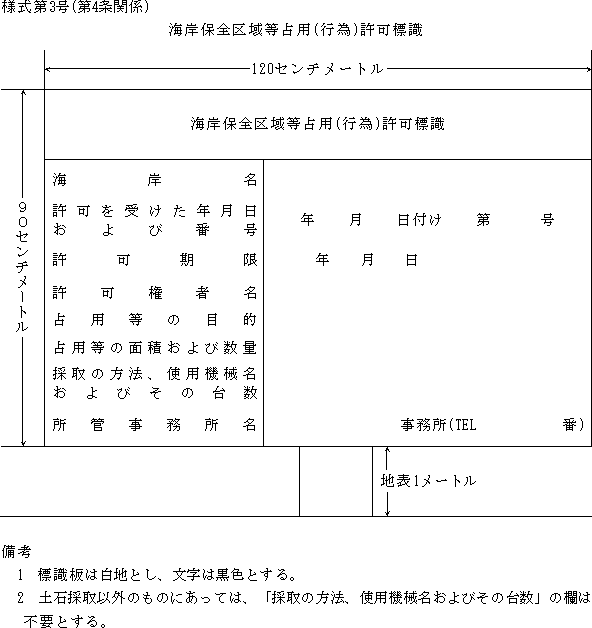 様式第3号(第4条関係)

海岸保全区域等占用(行為)許可標識

120センチメートル

90センチメートル

海岸保全区域等占用(行為)許可標識

| 海岸名 | |
|---|---|
| 許可を受けた年月日および番号 | 年　月　日付け　第　号 |
| 許可期限 | 年　月　日 |
| 許可権者名 | |
| 占用等の目的 | |
| 占用等の面積および数量 | |
| 採取の方法、使用機械名およびその台数 | |
| 所管事務所名 | 事務所(TEL　番) |

地表1メートル

備考

1　標識板は白地とし、文字は黒色とする。

2　土石採取以外のものにあっては、「採取の方法、使用機械名およびその台数」の欄は不要とする。